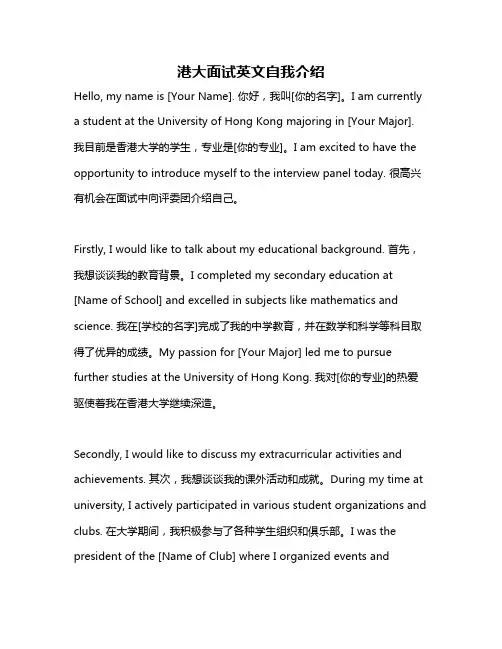 港大面试英文自我介绍

Hello, my name is [Your Name]. 你好，我叫[你的名字]。I am currently a student at the University of Hong Kong majoring in [Your Major]. 我目前是香港大学的学生，专业是[你的专业]。I am excited to have the opportunity to introduce myself to the interview panel today. 很高兴有机会在面试中向评委团介绍自己。

Firstly, I would like to talk about my educational background. 首先，我想谈谈我的教育背景。I completed my secondary education at [Name of School] and excelled in subjects like mathematics and science. 我在[学校的名字]完成了我的中学教育，并在数学和科学等科目取得了优异的成绩。My passion for [Your Major] led me to pursue further studies at the University of Hong Kong. 我对[你的专业]的热爱驱使着我在香港大学继续深造。

Secondly, I would like to discuss my extracurricular activities and achievements. 其次，我想谈谈我的课外活动和成就。During my time at university, I actively participated in various student organizations and clubs. 在大学期间，我积极参与了各种学生组织和俱乐部。I was the president of the [Name of Club] where I organized events and